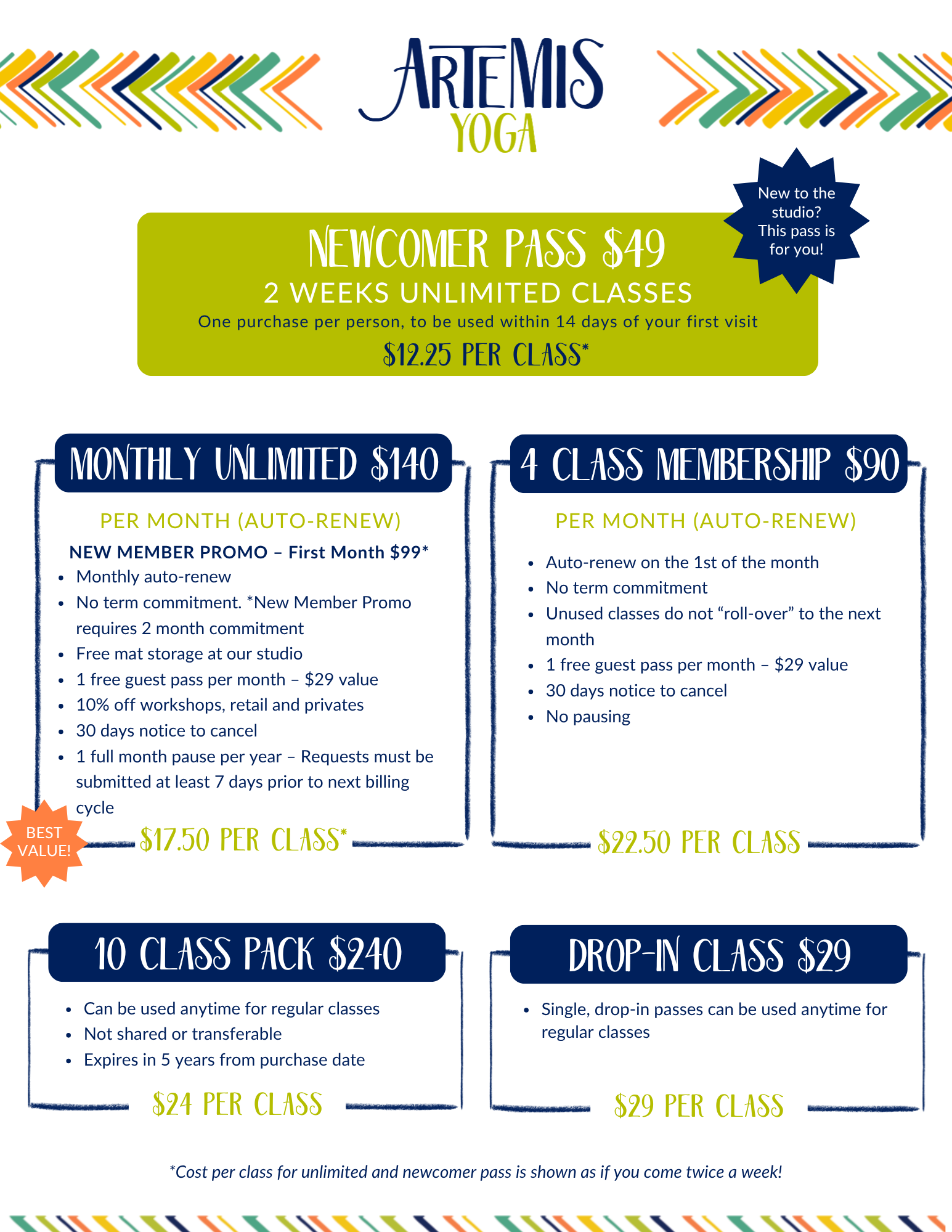 ARTEMIS
YOGA

New to the studio? This pass is for you!

NEWCOMER PASS $49
2 WEEKS UNLIMITED CLASSES
One purchase per person, to be used within 14 days of your first visit
$12.25 PER CLASS*

MONTHLY UNLIMITED $140

PER MONTH (AUTO-RENEW)

NEW MEMBER PROMO – First Month $99*
• Monthly auto-renew
• No term commitment. *New Member Promo requires 2 month commitment
• Free mat storage at our studio
• 1 free guest pass per month – $29 value
• 10% off workshops, retail and privates
• 30 days notice to cancel
• 1 full month pause per year – Requests must be submitted at least 7 days prior to next billing cycle

BEST VALUE!

$17.50 PER CLASS*

4 CLASS MEMBERSHIP $90

PER MONTH (AUTO-RENEW)

• Auto-renew on the 1st of the month
• No term commitment
• Unused classes do not "roll-over" to the next month
• 1 free guest pass per month – $29 value
• 30 days notice to cancel
• No pausing

$22.50 PER CLASS

10 CLASS PACK $240

• Can be used anytime for regular classes
• Not shared or transferable
• Expires in 5 years from purchase date

$24 PER CLASS

DROP-IN CLASS $29

• Single, drop-in passes can be used anytime for regular classes

$29 PER CLASS

*Cost per class for unlimited and newcomer pass is shown as if you come twice a week!